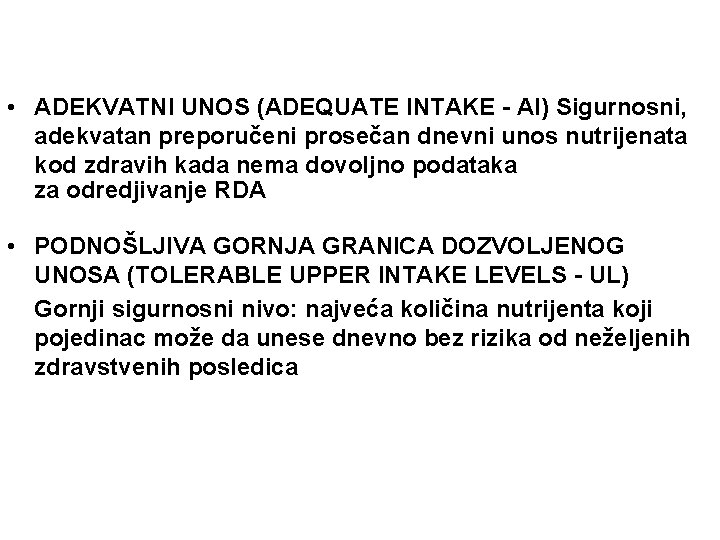 • ADEKVATNI UNOS (ADEQUATE INTAKE - AI) Sigurnosni, adekvatan preporučeni prosečan dnevni unos nutrijenata kod zdravih kada nema dovoljno podataka za odredjivanje RDA

• PODNOŠLJIVA GORNJA GRANICA DOZVOLJENOG UNOSA (TOLERABLE UPPER INTAKE LEVELS - UL)

Gornji sigurnosni nivo: najveća količina nutrijenta koji pojedinac može da unese dnevno bez rizika od neželjenih zdravstvenih posledica